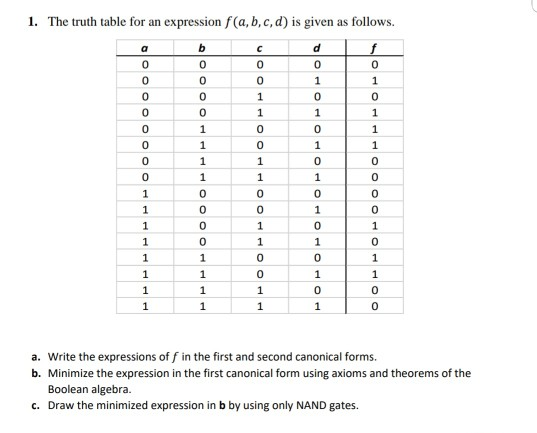 1. The truth table for an expression $f(a, b, c, d)$ is given as follows.

| a | b | c | d | f |
|---|---|---|---|---|
| 0 | 0 | 0 | 0 | 0 |
| 0 | 0 | 0 | 1 | 1 |
| 0 | 0 | 1 | 0 | 0 |
| 0 | 0 | 1 | 1 | 1 |
| 0 | 1 | 0 | 0 | 1 |
| 0 | 1 | 0 | 1 | 1 |
| 0 | 1 | 1 | 0 | 0 |
| 0 | 1 | 1 | 1 | 0 |
| 1 | 0 | 0 | 0 | 0 |
| 1 | 0 | 0 | 1 | 0 |
| 1 | 0 | 1 | 0 | 1 |
| 1 | 0 | 1 | 1 | 0 |
| 1 | 1 | 0 | 0 | 1 |
| 1 | 1 | 0 | 1 | 1 |
| 1 | 1 | 1 | 0 | 0 |
| 1 | 1 | 1 | 1 | 0 |

a. Write the expressions of $f$ in the first and second canonical forms.
b. Minimize the expression in the first canonical form using axioms and theorems of the Boolean algebra.
c. Draw the minimized expression in **b** by using only NAND gates.